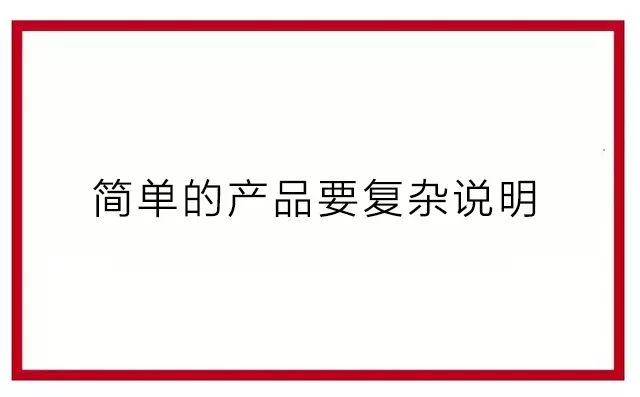 简单的产品要复杂说明